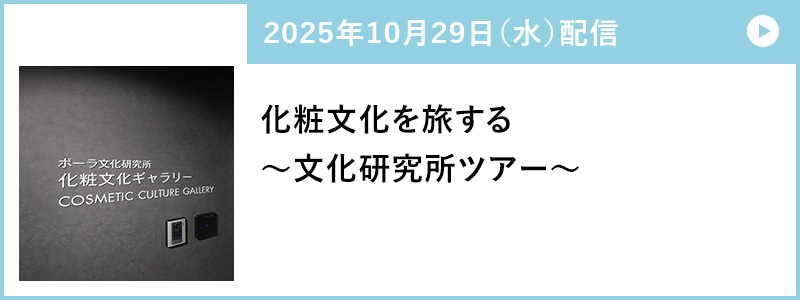 2025年10月29日（水）配信

ポーラ文化研究所
化粧文化ギャラリー
COSMETIC CULTURE GALLERY

化粧文化を旅する
～文化研究所ツアー～